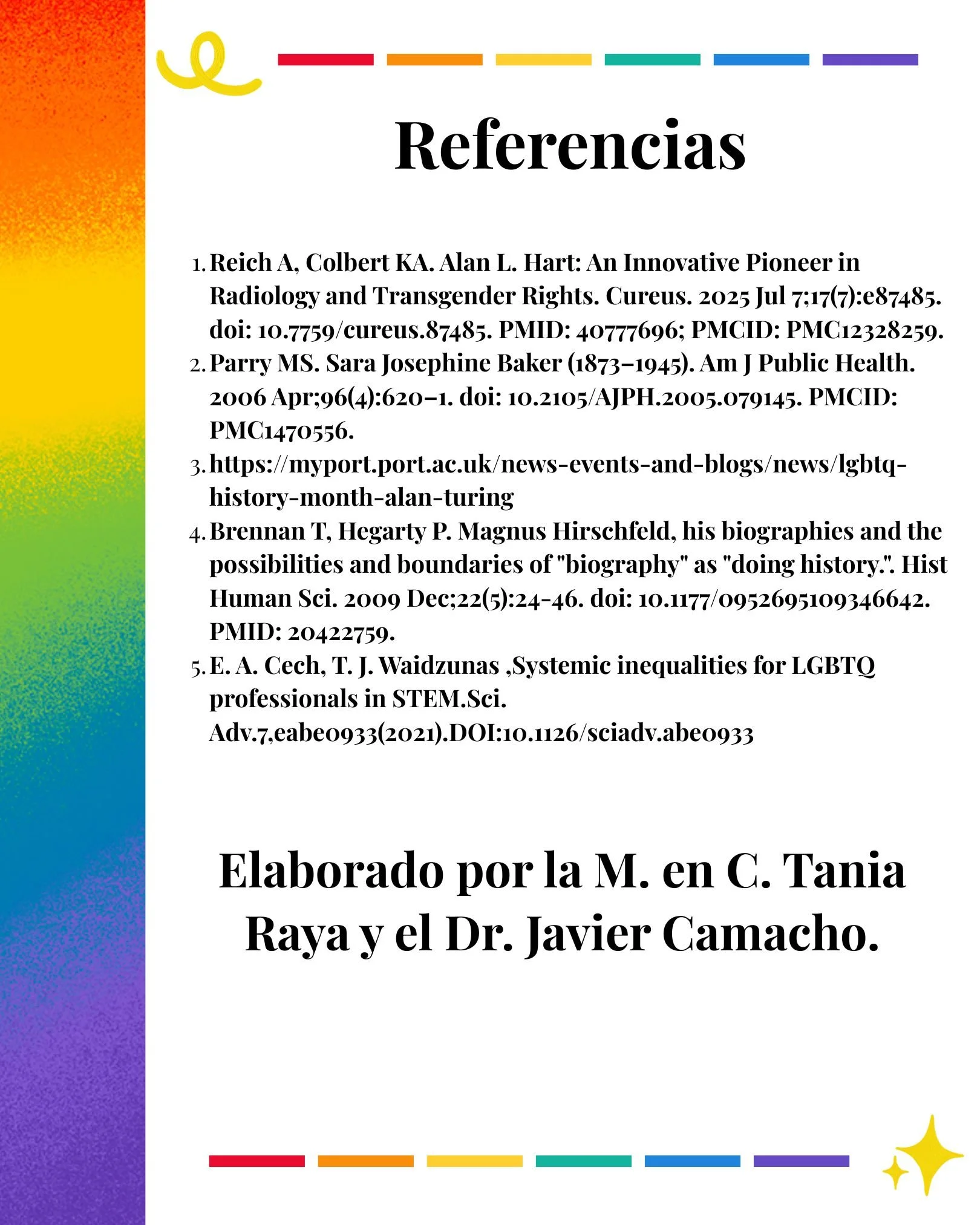 Referencias

1. Reich A, Colbert KA. Alan L. Hart: An Innovative Pioneer in Radiology and Transgender Rights. Cureus. 2025 Jul 7;17(7):e87485. doi: 10.7759/cureus.87485. PMID: 40777696; PMCID: PMC12328259.
2. Parry MS. Sara Josephine Baker (1873–1945). Am J Public Health. 2006 Apr;96(4):620–1. doi: 10.2105/AJPH.2005.079145. PMCID: PMC1470556.
3. https://myport.port.ac.uk/news-events-and-blogs/news/lgbtq-history-month-alan-turing
4. Brennan T, Hegarty P. Magnus Hirschfeld, his biographies and the possibilities and boundaries of "biography" as "doing history.". Hist Human Sci. 2009 Dec;22(5):24-46. doi: 10.1177/0952695109346642. PMID: 20422759.
5. E. A. Cech, T. J. Waidzunas ,Systemic inequalities for LGBTQ professionals in STEM.Sci. Adv.7,eabe0933(2021).DOI:10.1126/sciadv.abe0933

Elaborado por la M. en C. Tania Raya y el Dr. Javier Camacho.